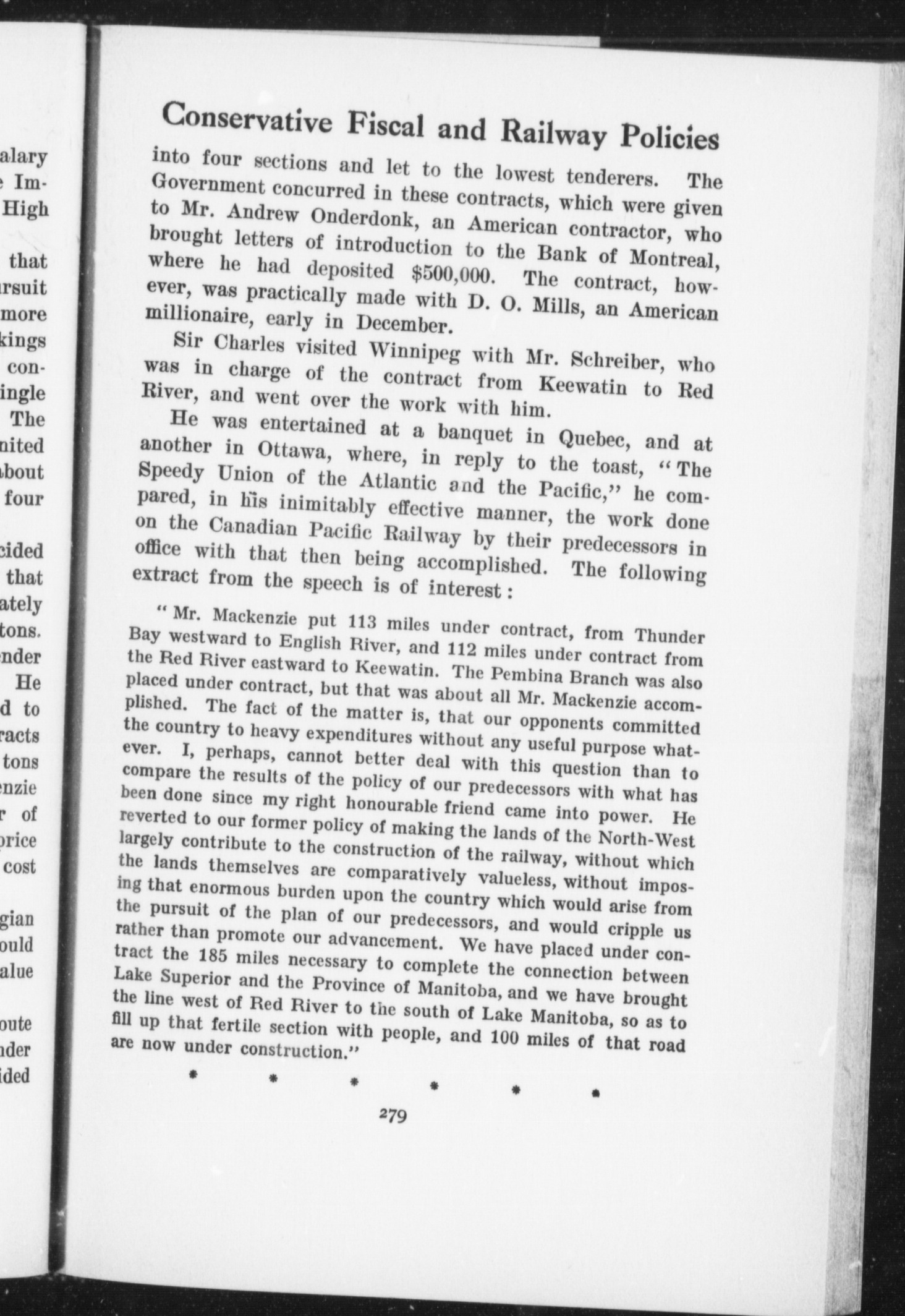 alary
Im-
High

that
rsuit
more
kings
con-
ingle
The
nited
bout
four

cided
that
ately
tons.
nder
He
d to
racts
tons
nzie
r of
price
cost

gian
ould
alue

oute
nder
ided

Conservative Fiscal and Railway Policies

into four sections and let to the lowest tenderers. The Government concurred in these contracts, which were given to Mr. Andrew Onderdonk, an American contractor, who brought letters of introduction to the Bank of Montreal, where he had deposited $500,000. The contract, however, was practically made with D. O. Mills, an American millionaire, early in December.

Sir Charles visited Winnipeg with Mr. Schreiber, who was in charge of the contract from Keewatin to Red River, and went over the work with him.

He was entertained at a banquet in Quebec, and at another in Ottawa, where, in reply to the toast, "The Speedy Union of the Atlantic and the Pacific," he compared, in his inimitably effective manner, the work done on the Canadian Pacific Railway by their predecessors in office with that then being accomplished. The following extract from the speech is of interest:

"Mr. Mackenzie put 113 miles under contract, from Thunder Bay westward to English River, and 112 miles under contract from the Red River eastward to Keewatin. The Pembina Branch was also placed under contract, but that was about all Mr. Mackenzie accomplished. The fact of the matter is, that our opponents committed the country to heavy expenditures without any useful purpose whatever. I, perhaps, cannot better deal with this question than to compare the results of the policy of our predecessors with what has been done since my right honourable friend came into power. He reverted to our former policy of making the lands of the North-West largely contribute to the construction of the railway, without which the lands themselves are comparatively valueless, without imposing that enormous burden upon the country which would arise from the pursuit of the plan of our predecessors, and would cripple us rather than promote our advancement. We have placed under contract the 185 miles necessary to complete the connection between Lake Superior and the Province of Manitoba, and we have brought the line west of Red River to the south of Lake Manitoba, so as to fill up that fertile section with people, and 100 miles of that road are now under construction."

* * * * * *

279